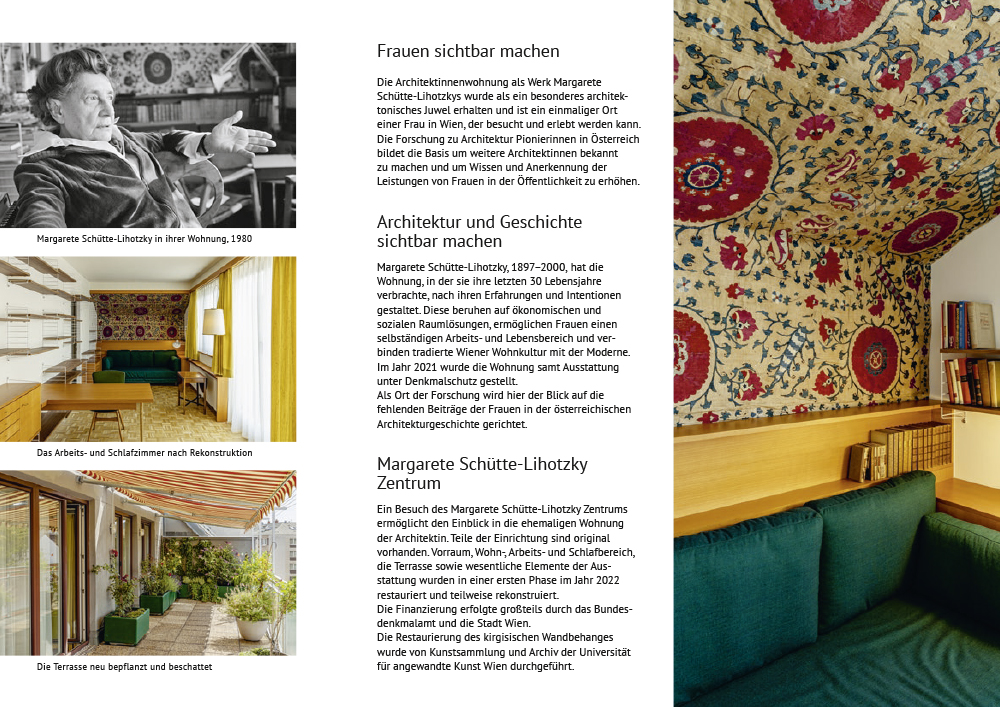 Margarete Schütte-Lihotzky in ihrer Wohnung, 1980

Das Arbeits- und Schlafzimmer nach Rekonstruktion

Die Terrasse neu bepflanzt und beschattet

Frauen sichtbar machen

Die Architektinnenwohnung als Werk Margarete Schütte-Lihotzkys wurde als ein besonderes architektonisches Juwel erhalten und ist ein einmaliger Ort einer Frau in Wien, der besucht und erlebt werden kann. Die Forschung zu Architektur Pionierinnen in Österreich bildet die Basis um weitere Architektinnen bekannt zu machen und um Wissen und Anerkennung der Leistungen von Frauen in der Öffentlichkeit zu erhöhen.

Architektur und Geschichte sichtbar machen

Margarete Schütte-Lihotzky, 1897–2000, hat die Wohnung, in der sie ihre letzten 30 Lebensjahre verbrachte, nach ihren Erfahrungen und Intentionen gestaltet. Diese beruhen auf ökonomischen und sozialen Raumlösungen, ermöglichen Frauen einen selbständigen Arbeits- und Lebensbereich und verbinden tradierte Wiener Wohnkultur mit der Moderne. Im Jahr 2021 wurde die Wohnung samt Ausstattung unter Denkmalschutz gestellt.
Als Ort der Forschung wird hier der Blick auf die fehlenden Beiträge der Frauen in der österreichischen Architekturgeschichte gerichtet.

Margarete Schütte-Lihotzky Zentrum

Ein Besuch des Margarete Schütte-Lihotzky Zentrums ermöglicht den Einblick in die ehemaligen Wohnung der Architektin. Teile der Einrichtung sind original vorhanden. Vorraum, Wohn-, Arbeits- und Schlafbereich, die Terrasse sowie wesentliche Elemente der Ausstattung wurden in einer ersten Phase im Jahr 2022 restauriert und teilweise rekonstruiert.
Die Finanzierung erfolgte großteils durch das Bundesdenkmalamt und die Stadt Wien.
Die Restaurierung des kirgisischen Wandbehanges wurde von Kunstsammlung und Archiv der Universität für angewandte Kunst Wien durchgeführt.